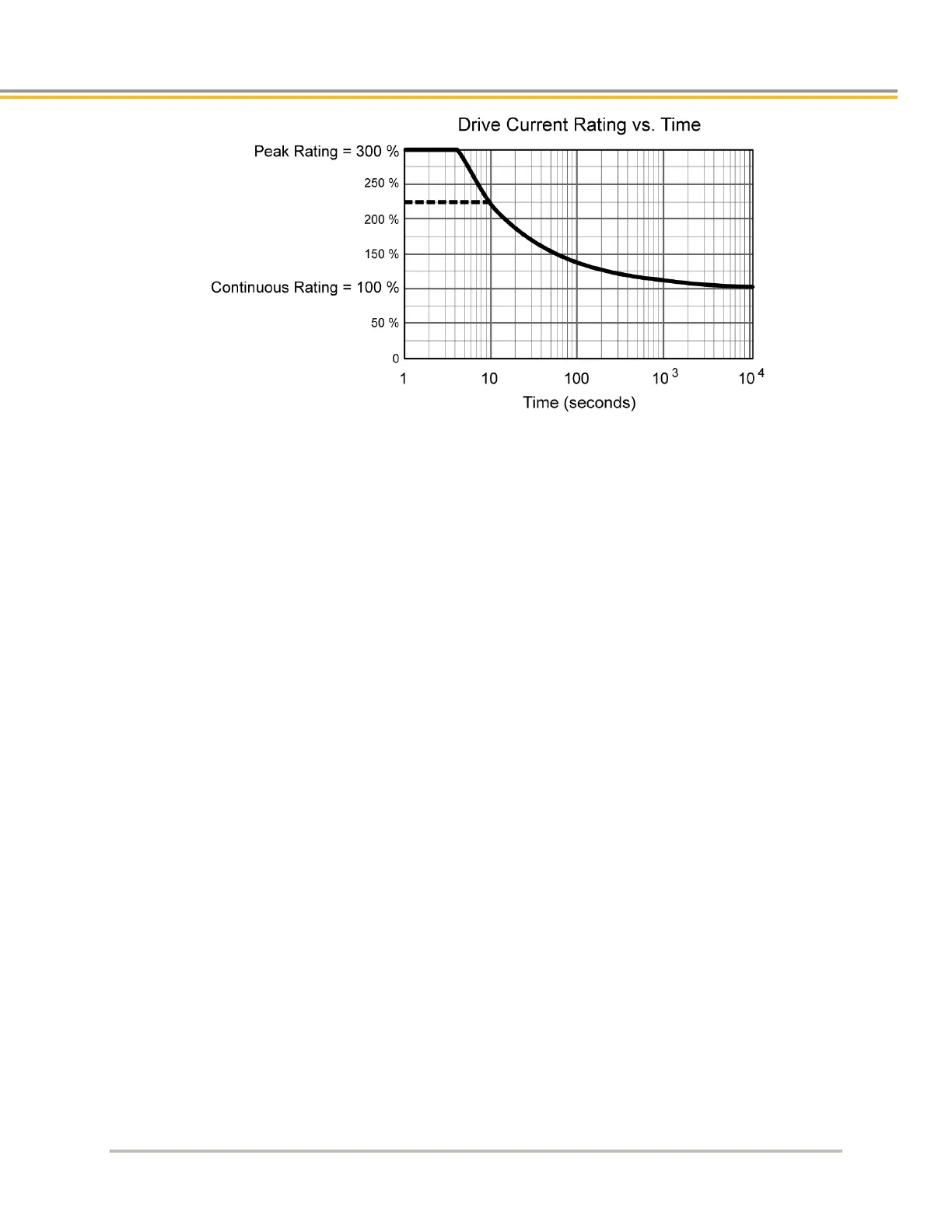 Drive Current Rating vs. Time

Peak Rating = 300 %
250 %
200 %
150 %
Continuous Rating = 100 %
50 %
0

1
10
100
$10^3$
$10^4$

Time (seconds)